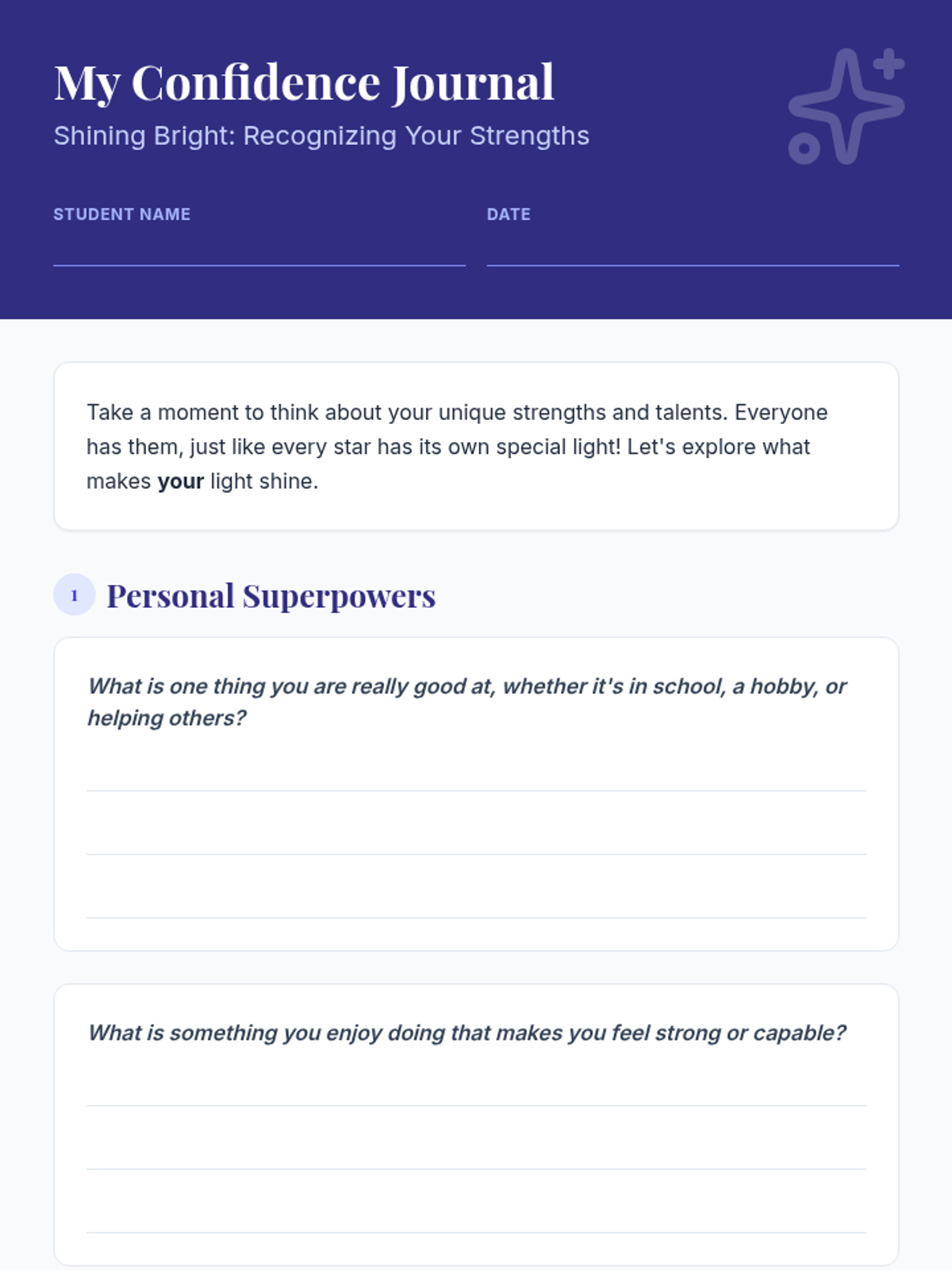 My Confidence Journal

Shining Bright: Recognizing Your Strengths

STUDENT NAME ____

DATE ____

Take a moment to think about your unique strengths and talents. Everyone has them, just like every star has its own special light! Let's explore what makes your light shine.

1 Personal Superpowers

What is one thing you are really good at, whether it's in school, a hobby, or helping others?

____
____
____

What is something you enjoy doing that makes you feel strong or capable?

____
____
____